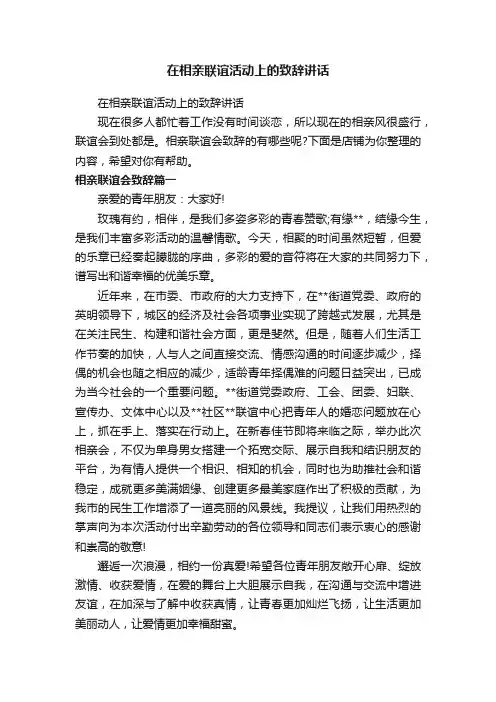 在相亲联谊活动上的致辞讲话

在相亲联谊活动上的致辞讲话

现在很多人都忙着工作没有时间谈恋，所以现在的相亲风很盛行，联谊会到处都是。相亲联谊会致辞的有哪些呢?下面是店铺为你整理的内容，希望对你有帮助。

相亲联谊会致辞篇一

亲爱的青年朋友：大家好!

玫瑰有约，相伴，是我们多姿多彩的青春赞歌;有缘**，结缘今生，是我们丰富多彩活动的温馨情歌。今天，相聚的时间虽然短暂，但爱的乐章已经奏起朦胧的序曲，多彩的爱的音符将在大家的共同努力下，谱写出和谐幸福的优美乐章。

近年来，在市委、市政府的大力支持下，在**街道党委、政府的英明领导下，城区的经济及社会各项事业实现了跨越式发展，尤其是在关注民生、构建和谐社会方面，更是斐然。但是，随着人们生活工作节奏的加快，人与人之间直接交流、情感沟通的时间逐步减少，择偶的机会也随之相应的减少，适龄青年择偶难的问题日益突出，已成为当今社会的一个重要问题。**街道党委政府、工会、团委、妇联、宣传办、文体中心以及**社区**联谊中心把青年人的婚恋问题放在心上，抓在手上、落实在行动上。在新春佳节即将来临之际，举办此次相亲会，不仅为单身男女搭建一个拓宽交际、展示自我和结识朋友的平台，为有情人提供一个相识、相知的机会，同时也为助推社会和谐稳定，成就更多美满姻缘、创建更多最美家庭作出了积极的贡献，为我市的民生工作增添了一道亮丽的风景线。我提议，让我们用热烈的掌声向为本次活动付出辛勤劳动的各位领导和同志们表示衷心的感谢和崇高的敬意!

邂逅一次浪漫，相约一份真爱!希望各位青年朋友敞开心扉、绽放激情、收获爱情，在爱的舞台上大胆展示自我，在沟通与交流中增进友谊，在加深与了解中收获真情，让青春更加灿烂飞扬，让生活更加美丽动人，让爱情更加幸福甜蜜。